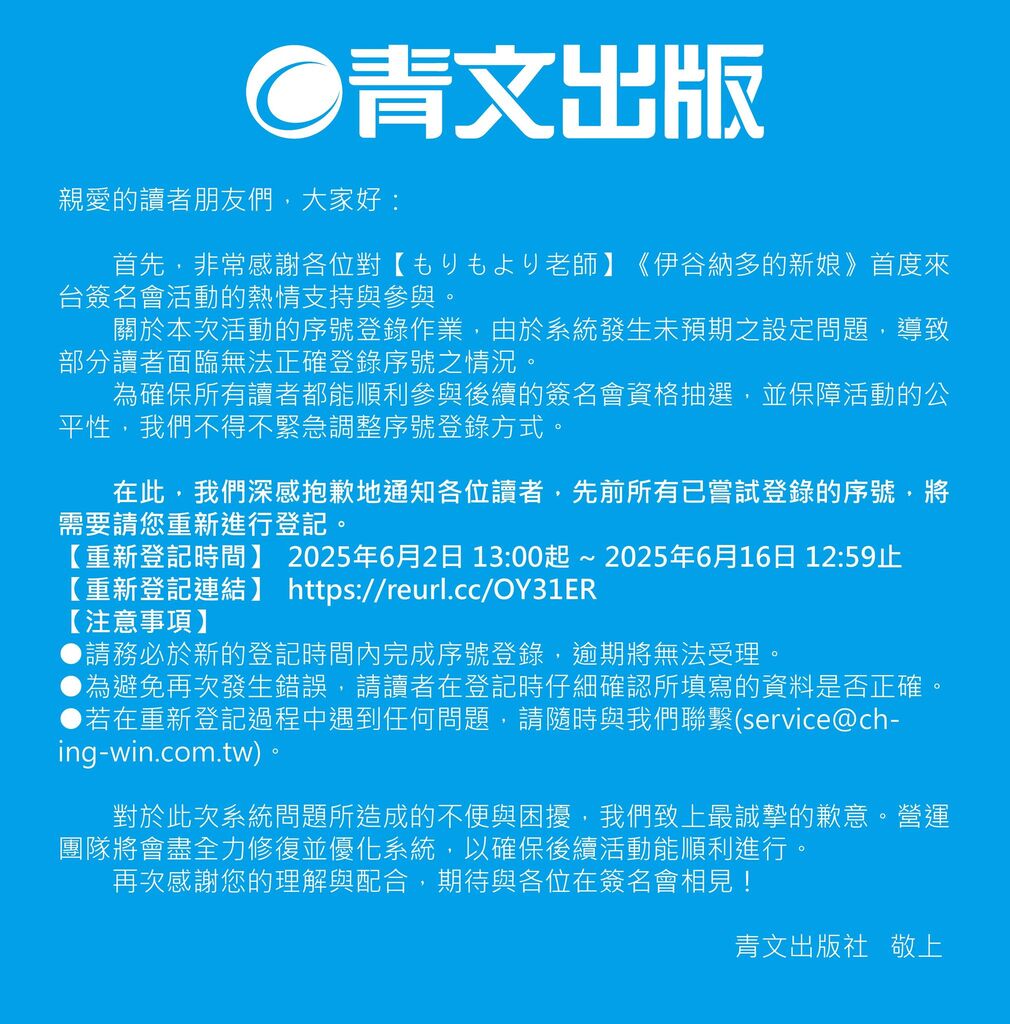 青文出版

親愛的讀者朋友們，大家好：

首先，非常感謝各位對【もりもより老師】《伊谷納多的新娘》首度來台簽名會活動的熱情支持與參與。
關於本次活動的序號登錄作業，由於系統發生未預期之設定問題，導致部分讀者面臨無法正確登錄序號之情況。
為確保所有讀者都能順利參與後續的簽名會資格抽選，並保障活動的公平性，我們不得不緊急調整序號登錄方式。

在此，我們深感抱歉地通知各位讀者，先前所有已嘗試登錄的序號，將需要請您重新進行登記。
【重新登記時間】 2025年6月2日 13:00起 ~ 2025年6月16日 12:59止
【重新登記連結】 https://reurl.cc/OY31ER
【注意事項】
●請務必於新的登記時間內完成序號登錄，逾期將無法受理。
●為避免再次發生錯誤，請讀者在登記時仔細確認所填寫的資料是否正確。
●若在重新登記過程中遇到任何問題，請隨時與我們聯繫(service@ching-win.com.tw)。

對於此次系統問題所造成的不便與困擾，我們致上最誠摯的歉意。營運團隊將會盡全力修復並優化系統，以確保後續活動能順利進行。
再次感謝您的理解與配合，期待與各位在簽名會相見！

青文出版社　敬上